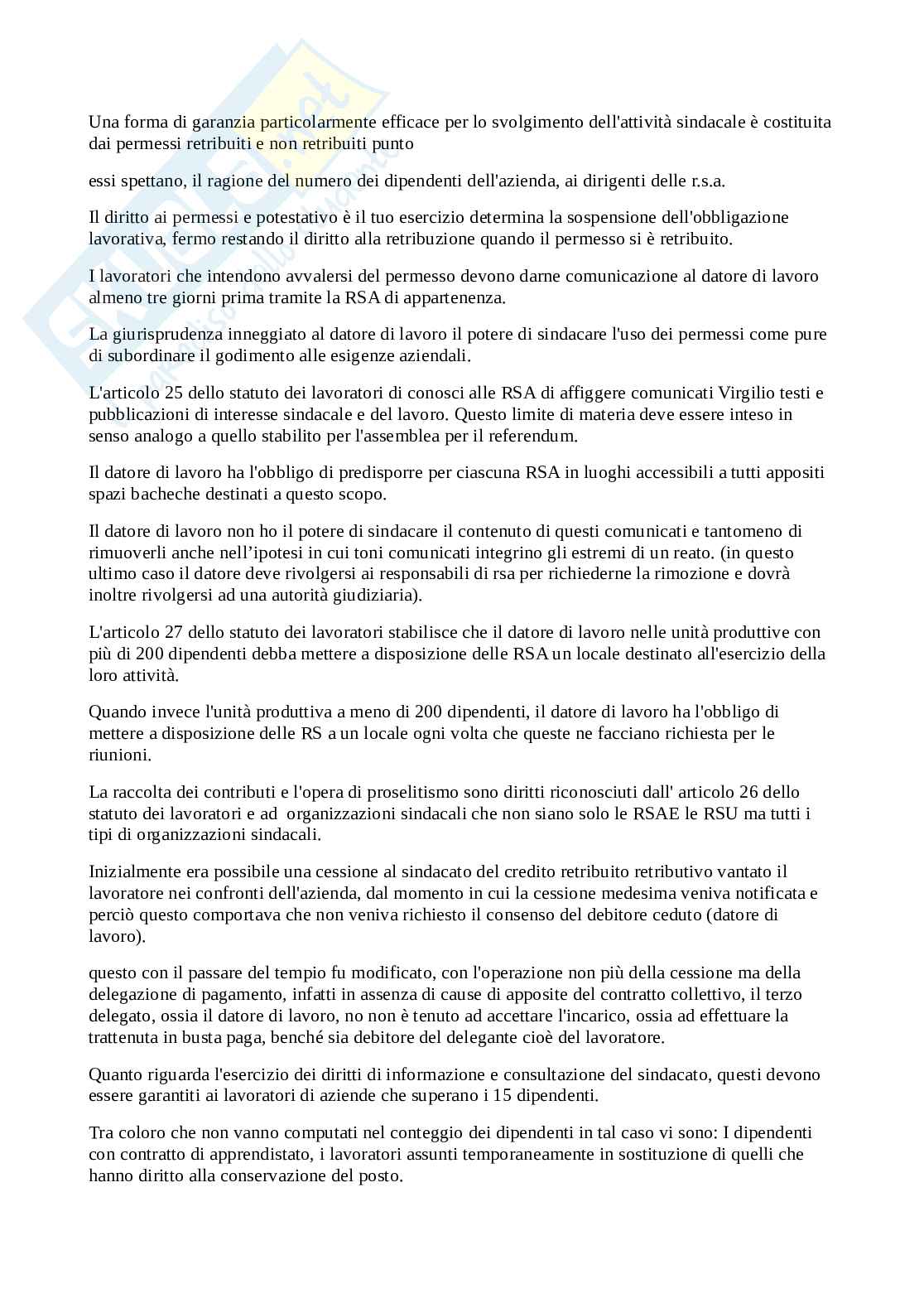 Una forma di garanzia particolarmente efficace per lo svolgimento dell'attività sindacale è costituita dai permessi retribuiti e non retribuiti punto

essi spettano, il ragione del numero dei dipendenti dell'azienda, ai dirigenti delle r.s.a.

Il diritto ai permessi e potestativo è il tuo esercizio determina la sospensione dell'obbligazione lavorativa, fermo restando il diritto alla retribuzione quando il permesso si è retribuito.

I lavoratori che intendono avvalersi del permesso devono darne comunicazione al datore di lavoro almeno tre giorni prima tramite la RSA di appartenenza.

La giurisprudenza inneggiato al datore di lavoro il potere di sindacare l'uso dei permessi come pure di subordinare il godimento alle esigenze aziendali.

L'articolo 25 dello statuto dei lavoratori di conosci alle RSA di affiggere comunicati Virgilio testi e pubblicazioni di interesse sindacale e del lavoro. Questo limite di materia deve essere inteso in senso analogo a quello stabilito per l'assemblea per il referendum.

Il datore di lavoro ha l'obbligo di predisporre per ciascuna RSA in luoghi accessibili a tutti appositi spazi bacheche destinati a questo scopo.

Il datore di lavoro non ho il potere di sindacare il contenuto di questi comunicati e tantomeno di rimuoverli anche nell'ipotesi in cui toni comunicati integrino gli estremi di un reato. (in questo ultimo caso il datore deve rivolgersi ai responsabili di rsa per richiederne la rimozione e dovrà inoltre rivolgersi ad una autorità giudiziaria).

L'articolo 27 dello statuto dei lavoratori stabilisce che il datore di lavoro nelle unità produttive con più di 200 dipendenti debba mettere a disposizione delle RSA un locale destinato all'esercizio della loro attività.

Quando invece l'unità produttiva a meno di 200 dipendenti, il datore di lavoro ha l'obbligo di mettere a disposizione delle RS a un locale ogni volta che queste ne facciano richiesta per le riunioni.

La raccolta dei contributi e l'opera di proselitismo sono diritti riconosciuti dall' articolo 26 dello statuto dei lavoratori e ad organizzazioni sindacali che non siano solo le RSAE le RSU ma tutti i tipi di organizzazioni sindacali.

Inizialmente era possibile una cessione al sindacato del credito retribuito retributivo vantato il lavoratore nei confronti dell'azienda, dal momento in cui la cessione medesima veniva notificata e perciò questo comportava che non veniva richiesto il consenso del debitore ceduto (datore di lavoro).

questo con il passare del tempio fu modificato, con l'operazione non più della cessione ma della delegazione di pagamento, infatti in assenza di cause di apposite del contratto collettivo, il terzo delegato, ossia il datore di lavoro, no non è tenuto ad accettare l'incarico, ossia ad effettuare la trattenuta in busta paga, benché sia debitore del delegante cioè del lavoratore.

Quanto riguarda l'esercizio dei diritti di informazione e consultazione del sindacato, questi devono essere garantiti ai lavoratori di aziende che superano i 15 dipendenti.

Tra coloro che non vanno computati nel conteggio dei dipendenti in tal caso vi sono: I dipendenti con contratto di apprendistato, i lavoratori assunti temporaneamente in sostituzione di quelli che hanno diritto alla conservazione del posto.